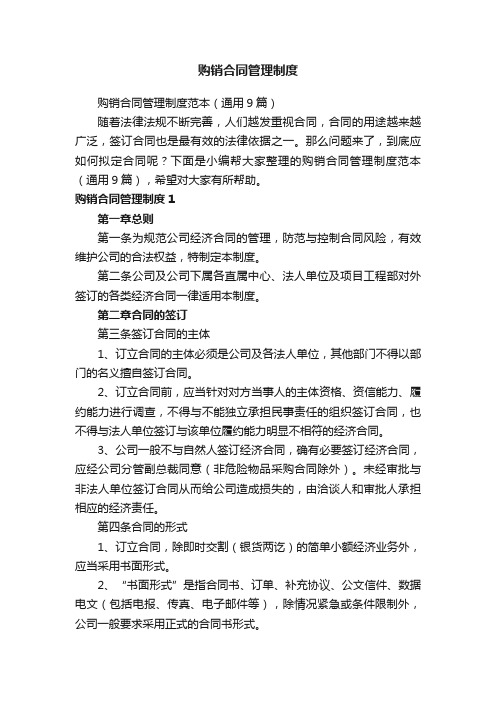 购销合同管理制度

购销合同管理制度范本（通用9篇）

随着法律法规不断完善，人们越发重视合同，合同的用途越来越广泛，签订合同也是最有效的法律依据之一。那么问题来了，到底应如何拟定合同呢？下面是小编帮大家整理的购销合同管理制度范本（通用9篇），希望对大家有所帮助。

购销合同管理制度1

第一章总则

第一条为规范公司经济合同的管理，防范与控制合同风险，有效维护公司的合法权益，特制定本制度。

第二条公司及公司下属各直属中心、法人单位及项目工程部对外签订的各类经济合同一律适用本制度。

第二章合同的签订

第三条签订合同的主体

1、订立合同的主体必须是公司及各法人单位，其他部门不得以部门的名义擅自签订合同。

2、订立合同前，应当针对对方当事人的主体资格、资信能力、履约能力进行调查，不得与不能独立承担民事责任的组织签订合同，也不得与法人单位签订与该单位履约能力明显不相符的经济合同。

3、公司一般不与自然人签订经济合同，确有必要签订经济合同，应经公司分管副总裁同意（非危险物品采购合同除外）。未经审批与非法人单位签订合同从而给公司造成损失的，由洽谈人和审批人承担相应的经济责任。

第四条合同的形式

1、订立合同，除即时交割（银货两讫）的简单小额经济业务外，应当采用书面形式。

2、“书面形式”是指合同书、订单、补充协议、公文信件、数据电文（包括电报、传真、电子邮件等），除情况紧急或条件限制外，公司一般要求采用正式的合同书形式。